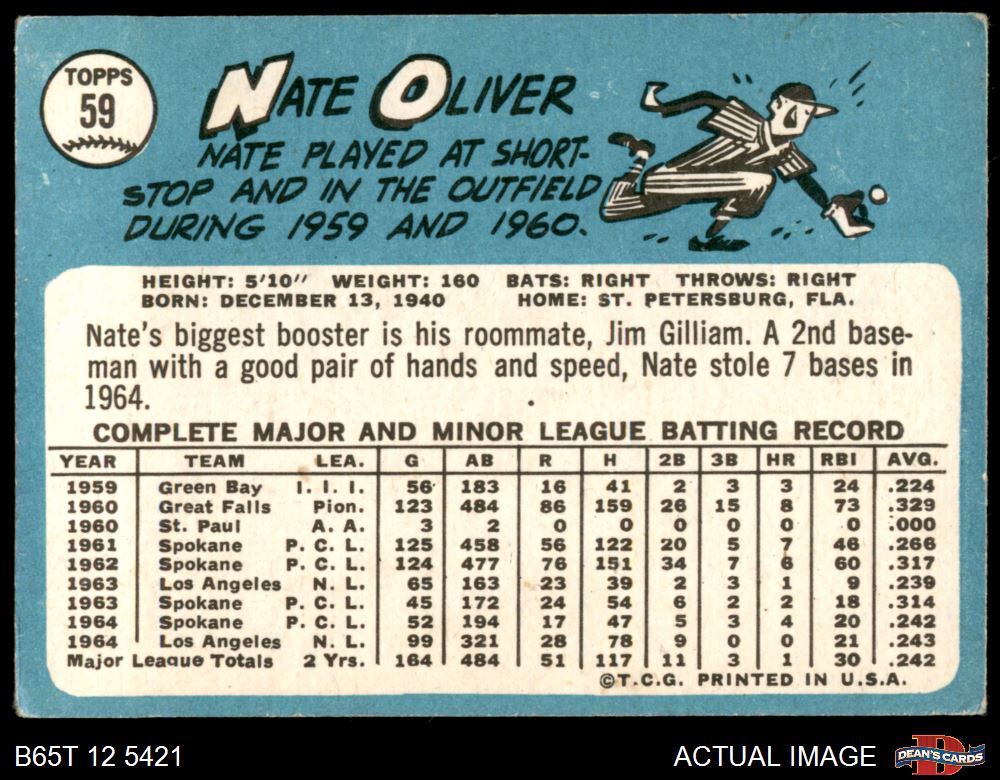 TOPPS
59

NATE OLIVER

NATE PLAYED AT SHORTSTOP AND IN THE OUTFIELD DURING 1959 AND 1960.

HEIGHT: 5'10" WEIGHT: 160 BATS: RIGHT THROWS: RIGHT
BORN: DECEMBER 13, 1940 HOME: ST. PETERSBURG, FLA.

Nate's biggest booster is his roommate, Jim Gilliam. A 2nd baseman with a good pair of hands and speed, Nate stole 7 bases in 1964.

COMPLETE MAJOR AND MINOR LEAGUE BATTING RECORD

| YEAR | TEAM | LEA. | G | AB | R | H | 2B | 3B | HR | RBI | AVG. |
|---|---|---|---|---|---|---|---|---|---|---|---|
| 1959 | Green Bay | I. I. I. | 56 | 183 | 16 | 41 | 2 | 3 | 3 | 24 | .224 |
| 1960 | Great Falls | Pion. | 123 | 484 | 86 | 159 | 26 | 15 | 8 | 73 | .329 |
| 1960 | St. Paul | A. A. | 3 | 2 | 0 | 0 | 0 | 0 | 0 | 0 | .000 |
| 1961 | Spokane | P. C. L. | 125 | 458 | 56 | 122 | 20 | 5 | 7 | 46 | .266 |
| 1962 | Spokane | P. C. L. | 124 | 477 | 76 | 151 | 34 | 7 | 6 | 60 | .317 |
| 1963 | Los Angeles | N. L. | 65 | 163 | 23 | 39 | 2 | 3 | 1 | 9 | .239 |
| 1963 | Spokane | P. C. L. | 45 | 172 | 24 | 54 | 6 | 2 | 2 | 18 | .314 |
| 1964 | Spokane | P. C. L. | 52 | 194 | 17 | 47 | 5 | 3 | 4 | 20 | .242 |
| 1964 | Los Angeles | N. L. | 99 | 321 | 28 | 78 | 9 | 0 | 0 | 21 | .243 |
| Major League Totals | | 2 Yrs. | 164 | 484 | 51 | 117 | 11 | 3 | 1 | 30 | .242 |

©T.C.G. PRINTED IN U.S.A.

B65T 12 5421

ACTUAL IMAGE

DEAN'S CARDS